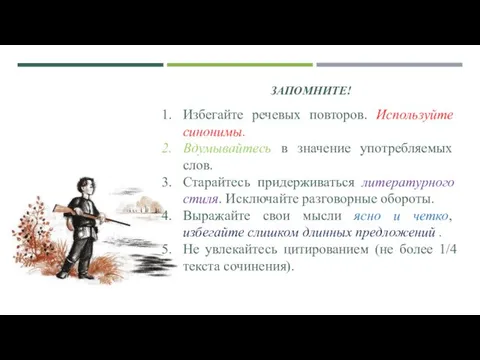 ЗАПОМНИТЕ!

1. Избегайте речевых повторов. Используйте синонимы.
2. Вдумывайтесь в значение употребляемых слов.
3. Старайтесь придерживаться литературного стиля. Исключайте разговорные обороты.
4. Выражайте свои мысли ясно и четко, избегайте слишком длинных предложений .
5. Не увлекайтесь цитированием (не более 1/4 текста сочинения).